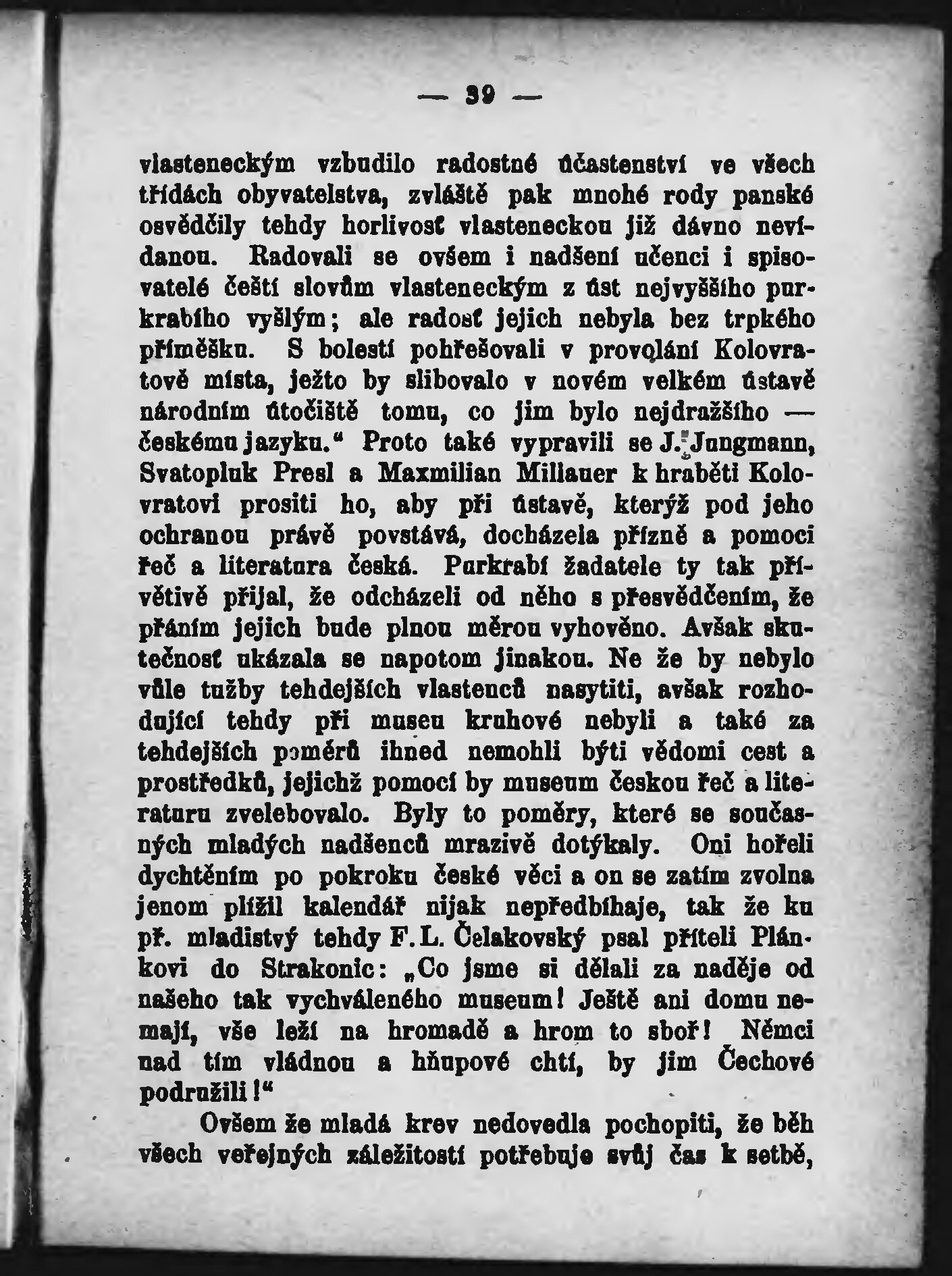 — 39 —

vlasteneckým vzbudilo radostné účastenství ve všech třídách obyvatelstva, zvláště pak mnohé rody panské osvědčily tehdy horlivosť vlasteneckou již dávno nevídanou. Radovali se ovšem i nadšení učenci i spisovatelé čeští slovům vlasteneckým z úst nejvyššího purkrabího vyšlým; ale radosť jejich nebyla bez trpkého příměšku. S bolestí pohřešovali v provolání Kolovratově místa, ježto by slibovalo v novém velkém ústavě národním útočiště tomu, co jim bylo nejdražšího — českému jazyku.“ Proto také vypravili se J. Jungmann, Svatopluk Presl a Maxmilian Millauer k hraběti Kolovratovi prositi ho, aby při ústavě, kterýž pod jeho ochranou právě povstává, docházela přízně a pomoci řeč a literatura česká. Purkrabí žadatele ty tak přívětivě přijal, že odcházeli od něho s přesvědčením, že přáním jejich bude plnou měrou vyhověno. Avšak skutečnosť ukázala se napotom jinakou. Ne že by nebylo vůle tužby tehdejších vlastenců nasytiti, avšak rozhodující tehdy při museu kruhové nebyli a také za tehdejších poměrů ihned nemohli býti vědomi cest a prostředků, jejichž pomocí by museum českou řeč a literaturu zvelebovalo. Byly to poměry, které se současných mladých nadšenců mrazivě dotýkaly. Oni hořeli dychtěním po pokroku české věci a on se zatím zvolna jenom plížil kalendář nijak nepředbíhaje, tak že ku př. mladistvý tehdy F. L. Čelakovský psal příteli Plánkovi do Strakonic: „Co jsme si dělali za naděje od našeho tak vychváleného museum! Ještě ani domu nemají, vše leží na hromadě a hrom to sboř! Němci nad tím vládnou a hňupové chtí, by jim Čechové podružili!“

Ovšem že mladá krev nedovedla pochopiti, že běh všech veřejných záležitostí potřebuje svůj čas k setbě,